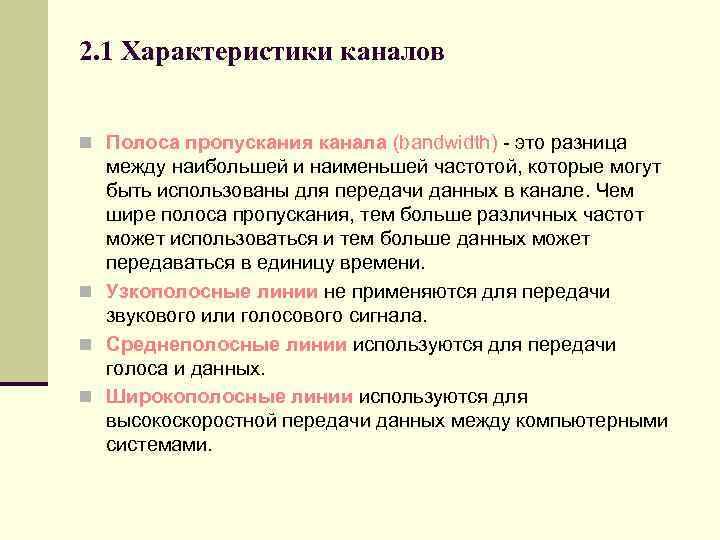 2.1 Характеристики каналов

Полоса пропускания канала (bandwidth) - это разница между наибольшей и наименьшей частотой, которые могут быть использованы для передачи данных в канале. Чем шире полоса пропускания, тем больше различных частот может использоваться и тем больше данных может передаваться в единицу времени.

Узкополосные линии не применяются для передачи звукового или голосового сигнала.

Среднеполосные линии используются для передачи голоса и данных.

Широкополосные линии используются для высокоскоростной передачи данных между компьютерными системами.